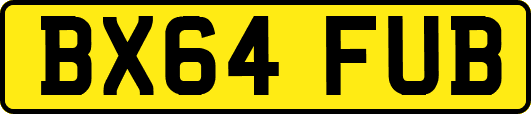 BX64 FUB